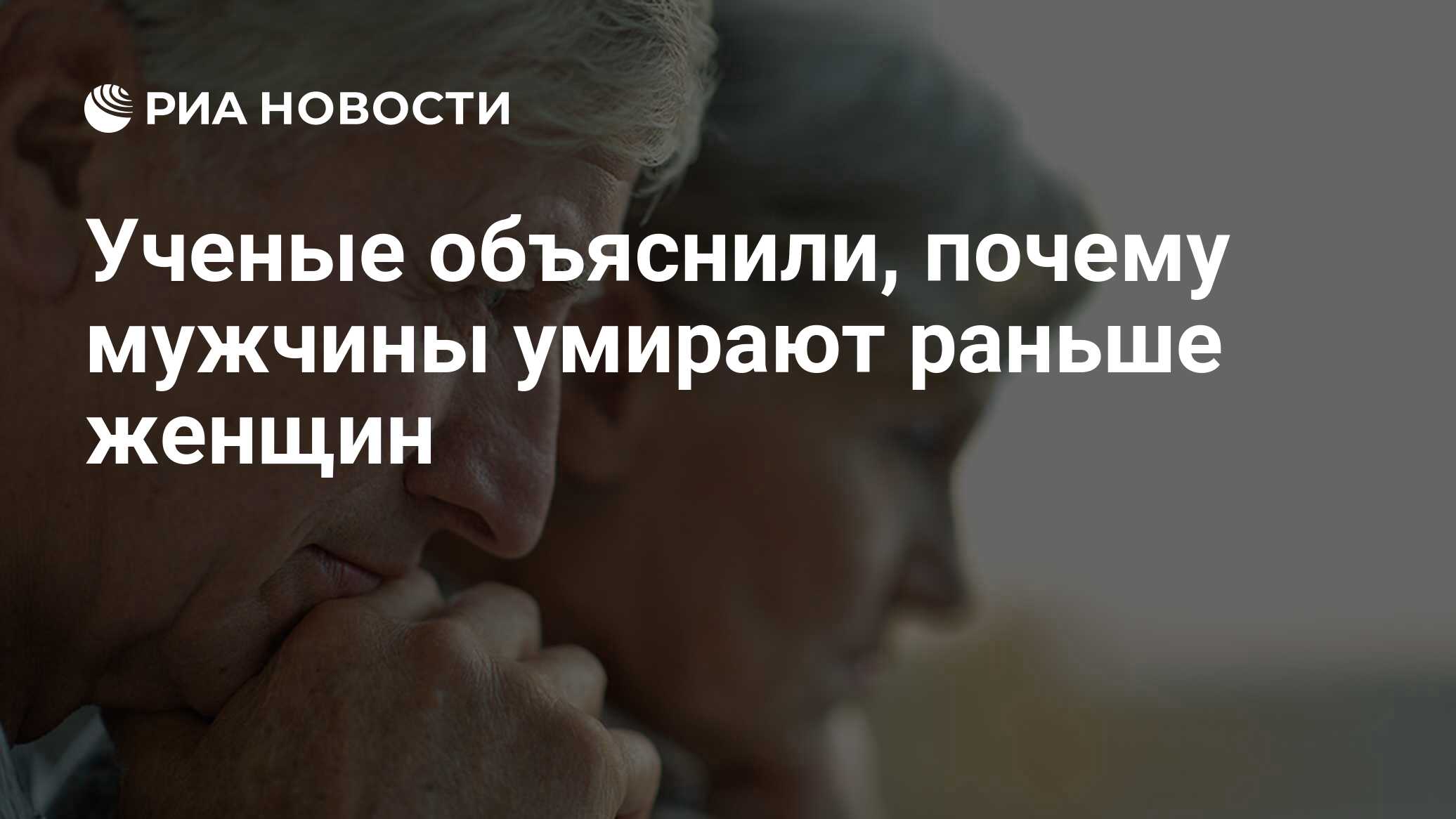 РИА НОВОСТИ

Ученые объяснили, почему мужчины умирают раньше женщин